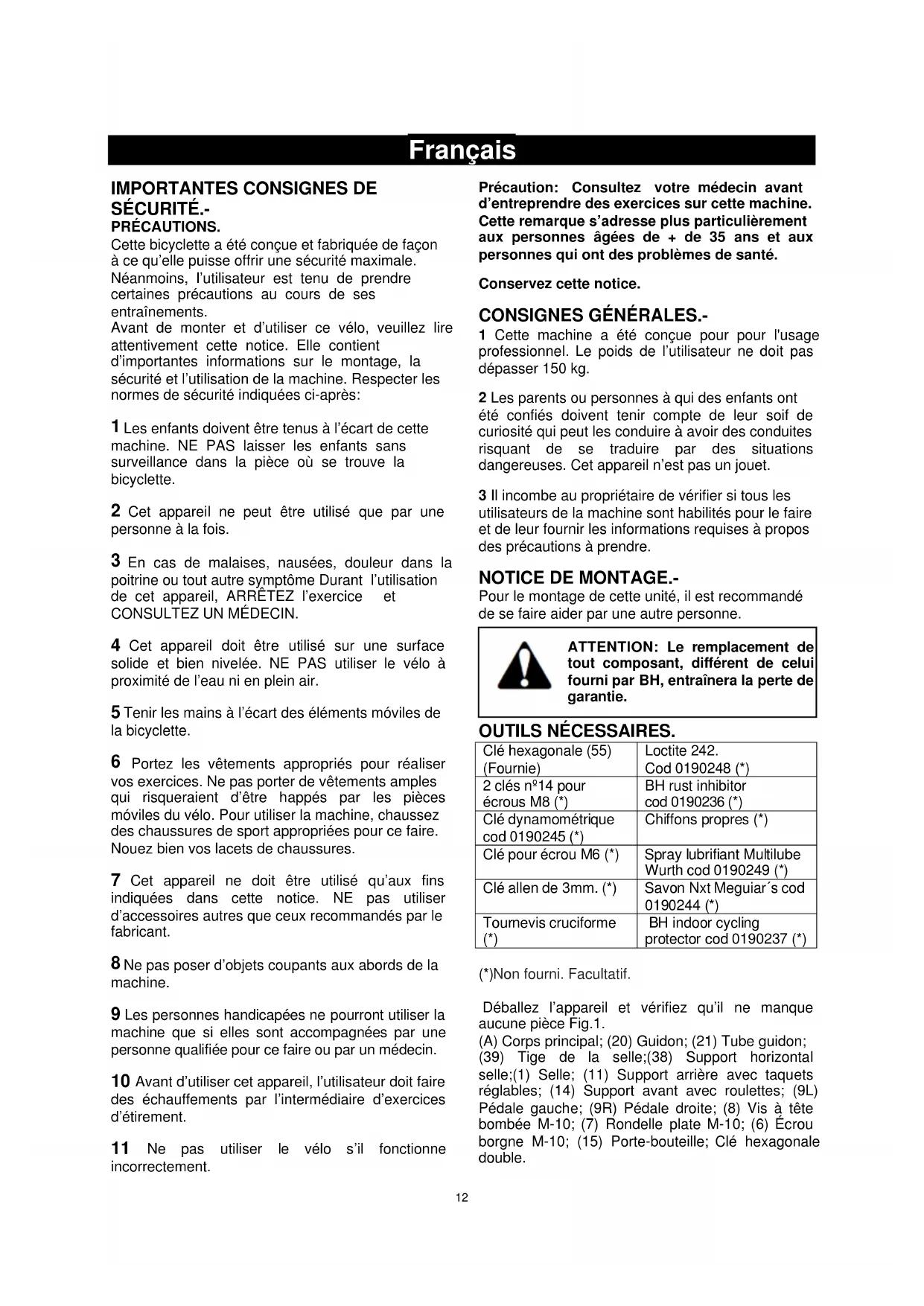 Français

IMPORTANTES CONSIGNES DE SÉCURITÉ.-
PRÉCAUTIONS.
Cette bicyclette a été conçue et fabriquée de façon à ce qu'elle puisse offrir une sécurité maximale. Néanmoins, l'utilisateur est tenu de prendre certaines précautions au cours de ses entraînements.
Avant de monter et d'utiliser ce vélo, veuillez lire attentivement cette notice. Elle contient d'importantes informations sur le montage, la sécurité et l'utilisation de la machine. Respecter les normes de sécurité indiquées ci-après:

1 Les enfants doivent être tenus à l'écart de cette machine. NE PAS laisser les enfants sans surveillance dans la pièce où se trouve la bicyclette.

2 Cet appareil ne peut être utilisé que par une personne à la fois.

3 En cas de malaises, nausées, douleur dans la poitrine ou tout autre symptôme Durant l'utilisation de cet appareil, ARRÊTEZ l'exercice et CONSULTEZ UN MÉDECIN.

4 Cet appareil doit être utilisé sur une surface solide et bien nivelée. NE PAS utiliser le vélo à proximité de l'eau ni en plein air.

5 Tenir les mains à l'écart des éléments móviles de la bicyclette.

6 Portez les vêtements appropriés pour réaliser vos exercices. Ne pas porter de vêtements amples qui risqueraient d'être happés par les pièces móviles du vélo. Pour utiliser la machine, chaussez des chaussures de sport appropriées pour ce faire. Nouez bien vos lacets de chaussures.

7 Cet appareil ne doit être utilisé qu'aux fins indiquées dans cette notice. NE pas utiliser d'accessoires autres que ceux recommandés par le fabricant.

8 Ne pas poser d'objets coupants aux abords de la machine.

9 Les personnes handicapées ne pourront utiliser la machine que si elles sont accompagnées par une personne qualifiée pour ce faire ou par un médecin.

10 Avant d'utiliser cet appareil, l'utilisateur doit faire des échauffements par l'intermédiaire d'exercices d'étirement.

11 Ne pas utiliser le vélo s'il fonctionne incorrectement.

Précaution: Consultez votre médecin avant d'entreprendre des exercices sur cette machine. Cette remarque s'adresse plus particulièrement aux personnes âgées de + de 35 ans et aux personnes qui ont des problèmes de santé.

Conservez cette notice.

CONSIGNES GÉNÉRALES.-
1 Cette machine a été conçue pour pour l'usage professionnel. Le poids de l'utilisateur ne doit pas dépasser 150 kg.

2 Les parents ou personnes à qui des enfants ont été confiés doivent tenir compte de leur soif de curiosité qui peut les conduire à avoir des conduites risquant de se traduire par des situations dangereuses. Cet appareil n'est pas un jouet.

3 Il incombe au propriétaire de vérifier si tous les utilisateurs de la machine sont habilités pour le faire et de leur fournir les informations requises à propos des précautions à prendre.

NOTICE DE MONTAGE.-
Pour le montage de cette unité, il est recommandé de se faire aider par une autre personne.

ATTENTION: Le remplacement de tout composant, différent de celui fourni par BH, entraînera la perte de garantie.

OUTILS NÉCESSAIRES.
| Clé hexagonale (55) (Fournie) | Loctite 242. Cod 0190248 (*) |
|---|---|
| 2 clés nº14 pour écrous M8 (*) | BH rust inhibitor cod 0190236 (*) |
| Clé dynamométrique cod 0190245 (*) | Chiffons propres (*) |
| Clé pour écrou M6 (*) | Spray lubrifiant Multilube Wurth cod 0190249 (*) |
| Clé allen de 3mm. (*) | Savon Nxt Meguiar´s cod 0190244 (*) |
| Tournevis cruciforme (*) | BH indoor cycling protector cod 0190237 (*) |

(*)Non fourni. Facultatif.

Déballez l'appareil et vérifiez qu'il ne manque aucune pièce Fig.1.
(A) Corps principal; (20) Guidon; (21) Tube guidon; (39) Tige de la selle;(38) Support horizontal selle;(1) Selle; (11) Support arrière avec taquets réglables; (14) Support avant avec roulettes; (9L) Pédale gauche; (9R) Pédale droite; (8) Vis à tête bombée M-10; (7) Rondelle plate M-10; (6) Écrou borgne M-10; (15) Porte-bouteille; Clé hexagonale double.

12